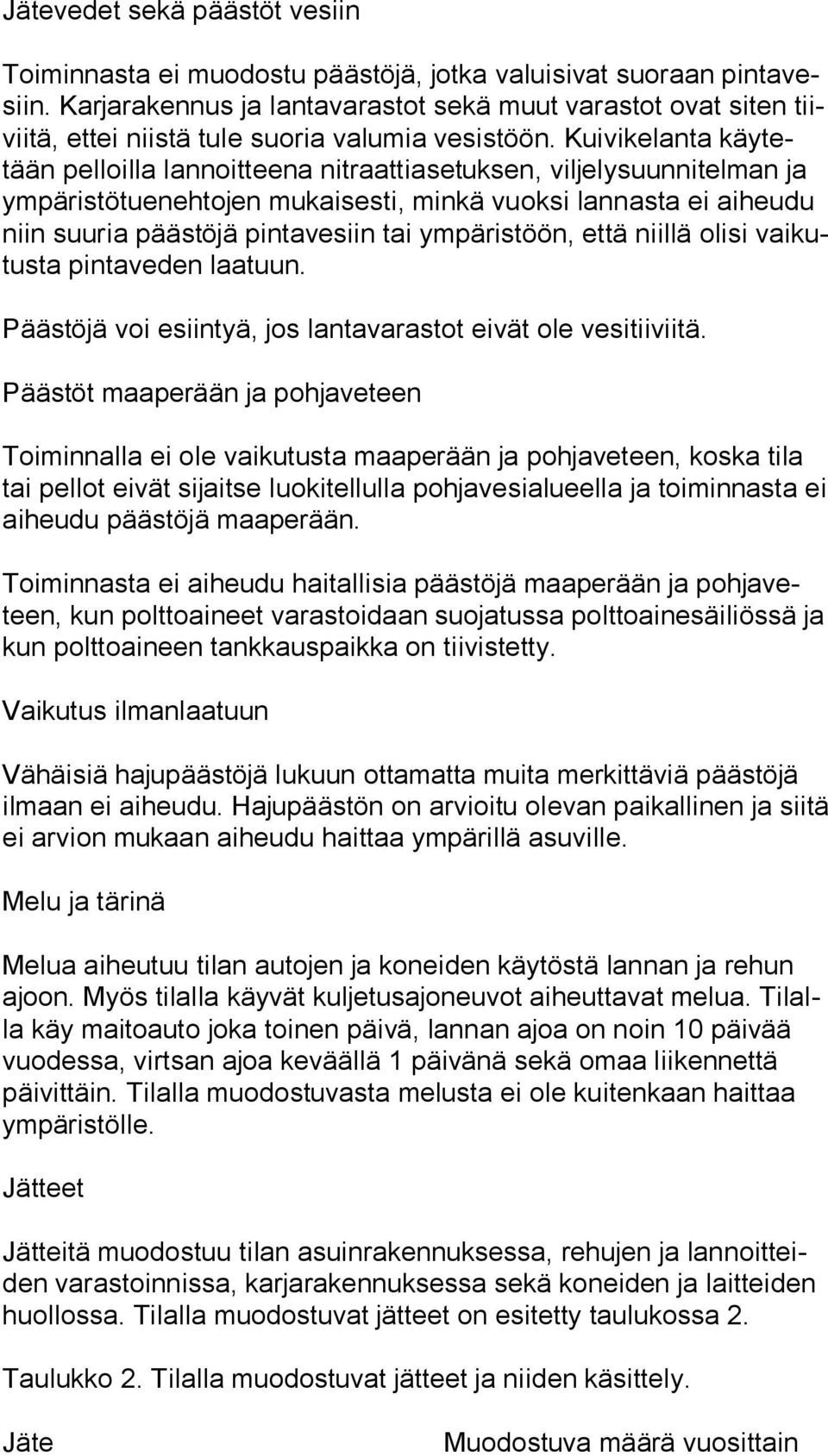 Jätevedet sekä päästöt vesiin

Toiminnasta ei muodostu päästöjä, jotka valuisivat suoraan pintavesiin. Karjarakennus ja lantavarastot sekä muut varastot ovat siten tiiviitä, ettei niistä tule suoria valumia vesistöön. Kuivikelanta käytetään pelloilla lannoitteena nitraattiasetuksen, viljelysuunnitelman ja ympäristötuenehtojen mukaisesti, minkä vuoksi lannasta ei aiheudu niin suuria päästöjä pintavesiin tai ympäristöön, että niillä olisi vaikutusta pintaveden laatuun.

Päästöjä voi esiintyä, jos lantavarastot eivät ole vesitiiviitä.

Päästöt maaperään ja pohjaveteen

Toiminnalla ei ole vaikutusta maaperään ja pohjaveteen, koska tila tai pellot eivät sijaitse luokitellulla pohjavesialueella ja toiminnasta ei aiheudu päästöjä maaperään.

Toiminnasta ei aiheudu haitallisia päästöjä maaperään ja pohjaveteen, kun polttoaineet varastoidaan suojatussa polttoainesäiliössä ja kun polttoaineen tankkauspaikka on tiivistetty.

Vaikutus ilmanlaatuun

Vähäisiä hajupäästöjä lukuun ottamatta muita merkittäviä päästöjä ilmaan ei aiheudu. Hajupäästön on arvioitu olevan paikallinen ja siitä ei arvion mukaan aiheudu haittaa ympärillä asuville.

Melu ja tärinä

Melua aiheutuu tilan autojen ja koneiden käytöstä lannan ja rehun ajoon. Myös tilalla käyvät kuljetusajoneuvot aiheuttavat melua. Tilalla käy maitoauto joka toinen päivä, lannan ajoa on noin 10 päivää vuodessa, virtsan ajoa keväällä 1 päivänä sekä omaa liikennettä päivittäin. Tilalla muodostuvasta melusta ei ole kuitenkaan haittaa ympäristölle.

Jätteet

Jätteitä muodostuu tilan asuinrakennuksessa, rehujen ja lannoitteiden varastoinnissa, karjarakennuksessa sekä koneiden ja laitteiden huollossa. Tilalla muodostuvat jätteet on esitetty taulukossa 2.

Taulukko 2. Tilalla muodostuvat jätteet ja niiden käsittely.

Jäte

Muodostuva määrä vuosittain